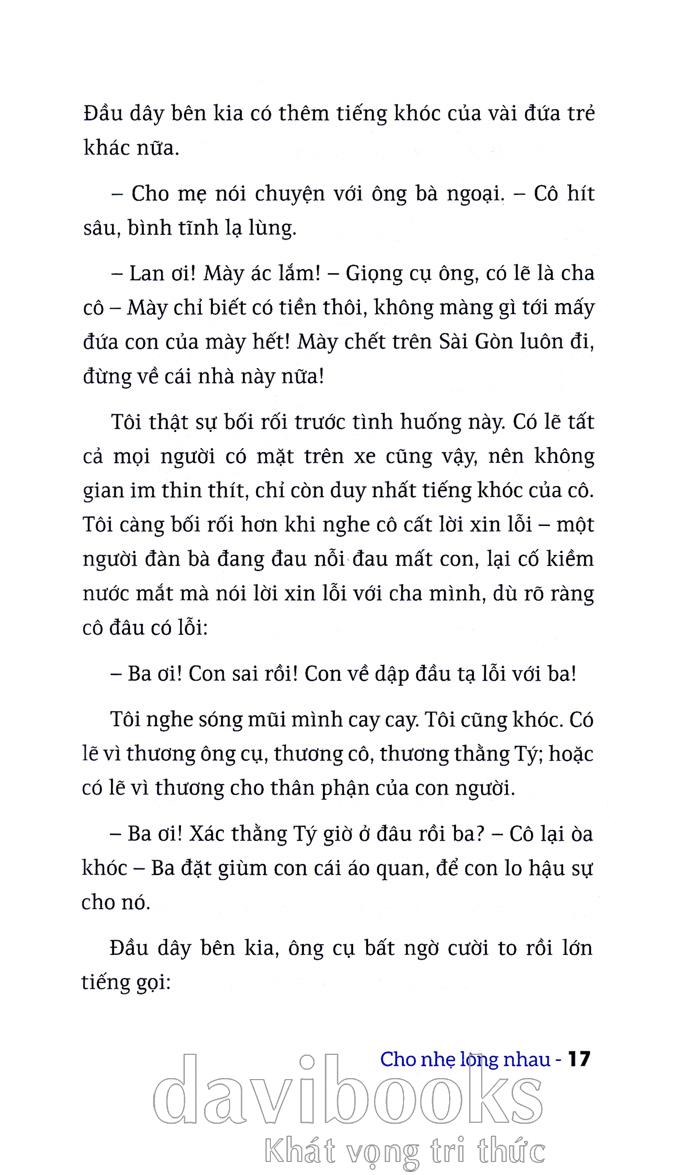 Đầu dây bên kia có thêm tiếng khóc của vài đứa trẻ khác nữa.

– Cho mẹ nói chuyện với ông bà ngoại. – Cô hít sâu, bình tĩnh lạ lùng.

– Lan ơi! Mày ác lắm! – Giọng cụ ông, có lẽ là cha cô – Mày chỉ biết có tiền thôi, không màng gì tới mấy đứa con của mày hết! Mày chết trên Sài Gòn luôn đi, đừng về cái nhà này nữa!

Tôi thật sự bối rối trước tình huống này. Có lẽ tất cả mọi người có mặt trên xe cũng vậy, nên không gian im thin thít, chỉ còn duy nhất tiếng khóc của cô. Tôi càng bối rối hơn khi nghe cô cất lời xin lỗi – một người đàn bà đang đau nỗi đau mất con, lại cố kiềm nước mắt mà nói lời xin lỗi với cha mình, dù rõ ràng cô đâu có lỗi:

– Ba ơi! Con sai rồi! Con về dập đầu tạ lỗi với ba!

Tôi nghe sóng mũi mình cay cay. Tôi cũng khóc. Có lẽ vì thương ông cụ, thương cô, thương thằng Tý; hoặc có lẽ vì thương cho thân phận của con người.

– Ba ơi! Xác thằng Tý giờ ở đâu rồi ba? – Cô lại òa khóc – Ba đặt giùm con cái áo quan, để con lo hậu sự cho nó.

Đầu dây bên kia, ông cụ bất ngờ cười to rồi lớn tiếng gọi:

Cho nhẹ lòng nhau - 17

davibooks
Khát vọng tri thức